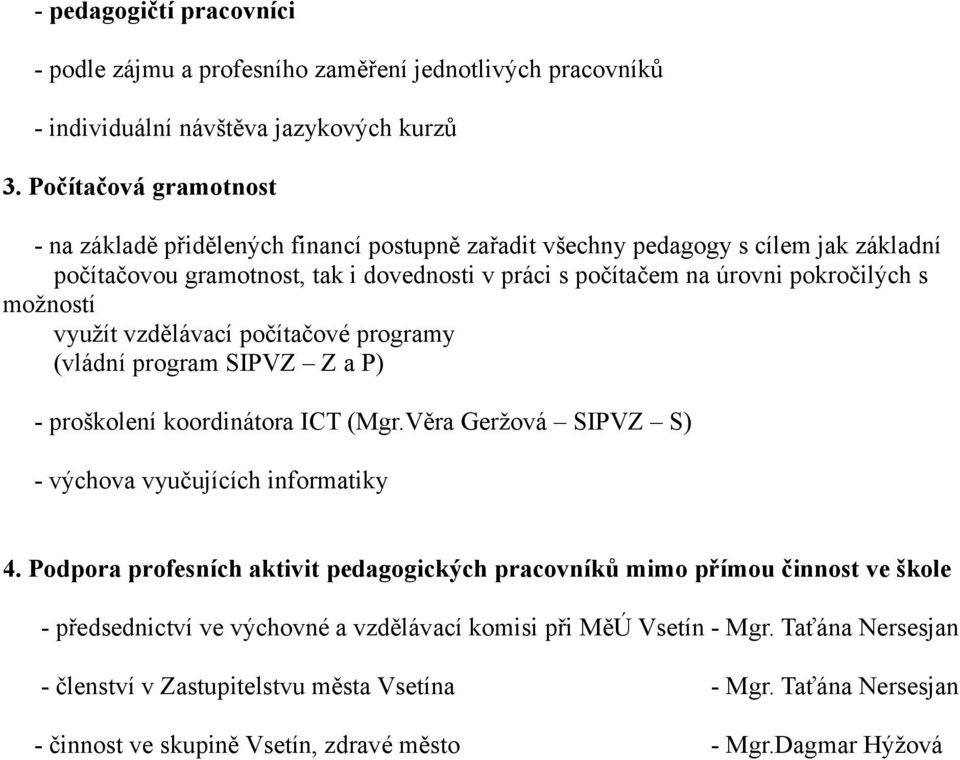 - pedagogičtí pracovníci

- podle zájmu a profesního zaměření jednotlivých pracovníků

- individuální návštěva jazykových kurzů

3. Počítačová gramotnost

- na základě přidělených financí postupně zařadit všechny pedagogy s cílem jak základní počítačovou gramotnost, tak i dovednosti v práci s počítačem na úrovni pokročilých s možností využít vzdělávací počítačové programy (vládní program SIPVZ – Z a P)

- proškolení koordinátora ICT (Mgr.Věra Geržová – SIPVZ – S)

- výchova vyučujících informatiky

4. Podpora profesních aktivit pedagogických pracovníků mimo přímou činnost ve škole

- předsednictví ve výchovné a vzdělávací komisi při MěÚ Vsetín - Mgr. Taťána Nersesjan

- členství v Zastupitelstvu města Vsetína - Mgr. Taťána Nersesjan

- činnost ve skupině Vsetín, zdravé město - Mgr.Dagmar Hýžová